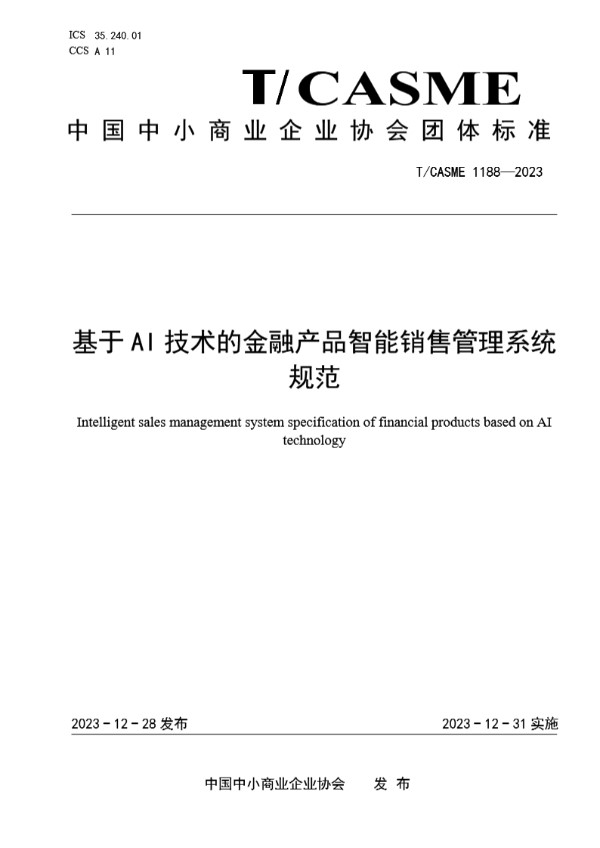 ICS 35.240.01
CCS A 11

T/CASME

中国中小商业企业协会团体标准

T/CASME 1188—2023

基于AI技术的金融产品智能销售管理系统规范

Intelligent sales management system specification of financial products based on AI technology

2023-12-28 发布

2023-12-31 实施

中国中小商业企业协会 发布